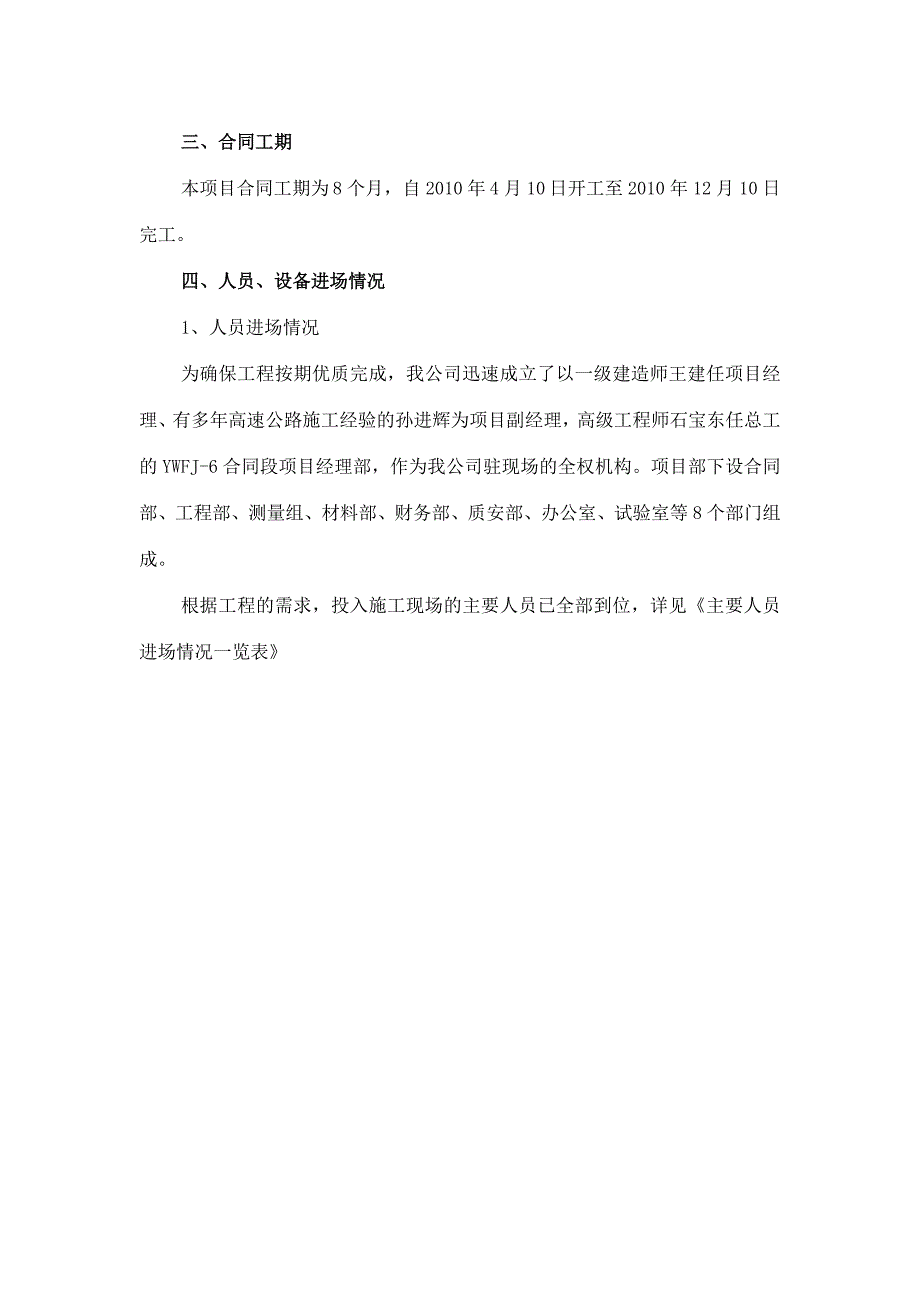 三、合同工期

本项目合同工期为8个月，自2010年4月10日开工至2010年12月10日完工。

四、人员、设备进场情况

1、人员进场情况

为确保工程按期优质完成，我公司迅速成立了以一级建造师王建任项目经理、有多年高速公路施工经验的孙进辉为项目副经理，高级工程师石宝东任总工的YWFJ-6合同段项目经理部，作为我公司驻现场的全权机构。项目部下设合同部、工程部、测量组、材料部、财务部、质安部、办公室、试验室等8个部门组成。

根据工程的需求，投入施工现场的主要人员已全部到位，详见《主要人员进场情况一览表》